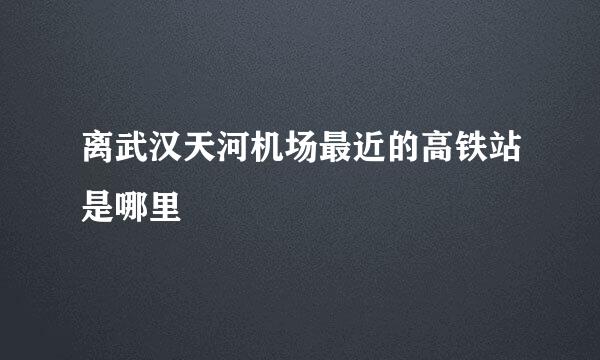 离武汉天河机场最近的高铁站是哪里